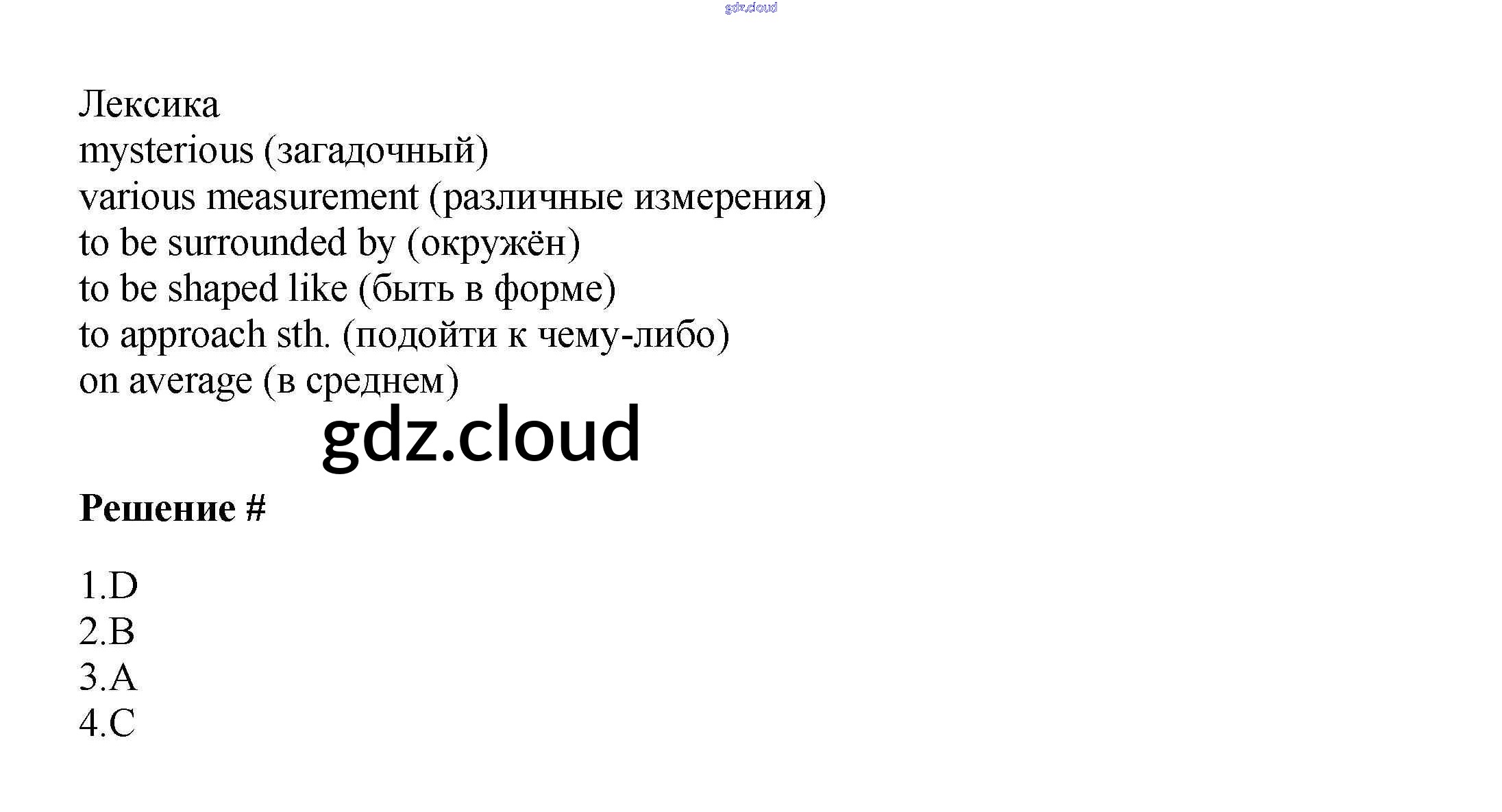 Лексика
mysterious (загадочный)
various measurement (различные измерения)
to be surrounded by (окружён)
to be shaped like (быть в форме)
to approach sth. (подойти к чему-либо)
on average (в среднем)

Решение #

1.D
2.B
3.A
4.C

gdz.cloud